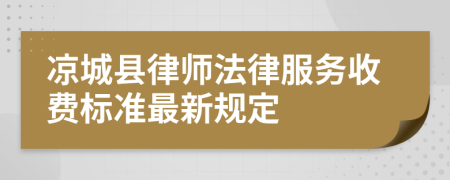 凉城县律师法律服务收费标准最新规定